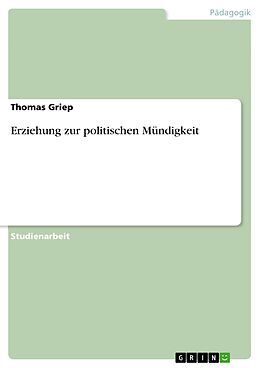 Pädagogik

Thomas Griep

Erziehung zur politischen Mündigkeit

Studienarbeit

GRIN